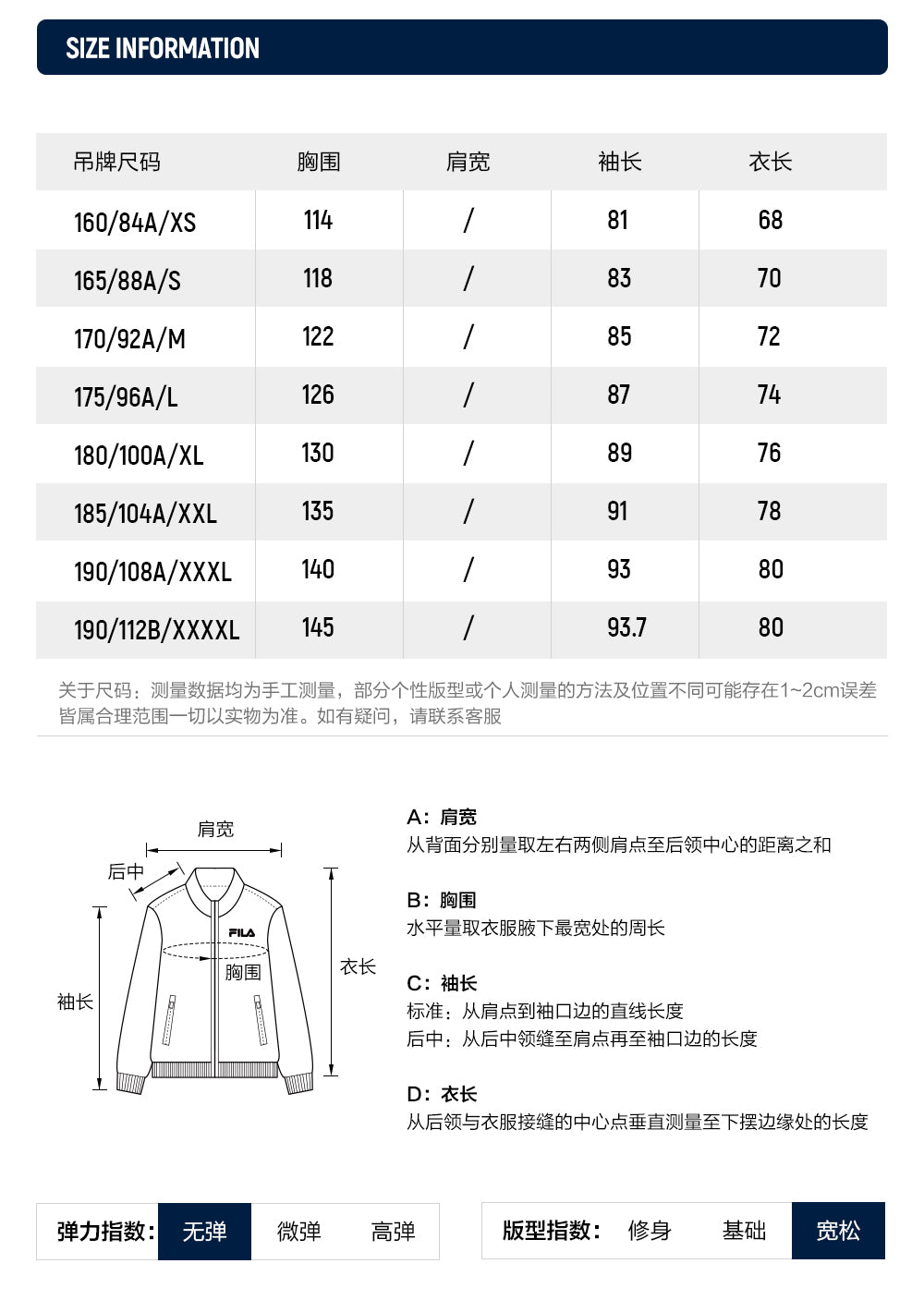 SIZE INFORMATION

| 吊牌尺码 | 胸围 | 肩宽 | 袖长 | 衣长 |
|---|---|---|---|---|
| 160/84A/XS | 114 | / | 81 | 68 |
| 165/88A/S | 118 | / | 83 | 70 |
| 170/92A/M | 122 | / | 85 | 72 |
| 175/96A/L | 126 | / | 87 | 74 |
| 180/100A/XL | 130 | / | 89 | 76 |
| 185/104A/XXL | 135 | / | 91 | 78 |
| 190/108A/XXXL | 140 | / | 93 | 80 |
| 190/112B/XXXXL | 145 | / | 93.7 | 80 |

关于尺码：测量数据均为手工测量，部分个性版型或个人测量的方法及位置不同可能存在1~2cm误差皆属合理范围一切以实物为准。如有疑问，请联系客服

肩宽
后中
FILA
胸围
衣长
袖长

A：肩宽
从背面分别量取左右两侧肩点至后领中心的距离之和

B：胸围
水平量取衣服腋下最宽处的周长

C：袖长
标准：从肩点到袖口边的直线长度
后中：从后中领缝至肩点再至袖口边的长度

D：衣长
从后领与衣服接缝的中心点垂直测量至下摆边缘处的长度

弹力指数： 无弹 微弹 高弹

版型指数： 修身 基础 宽松